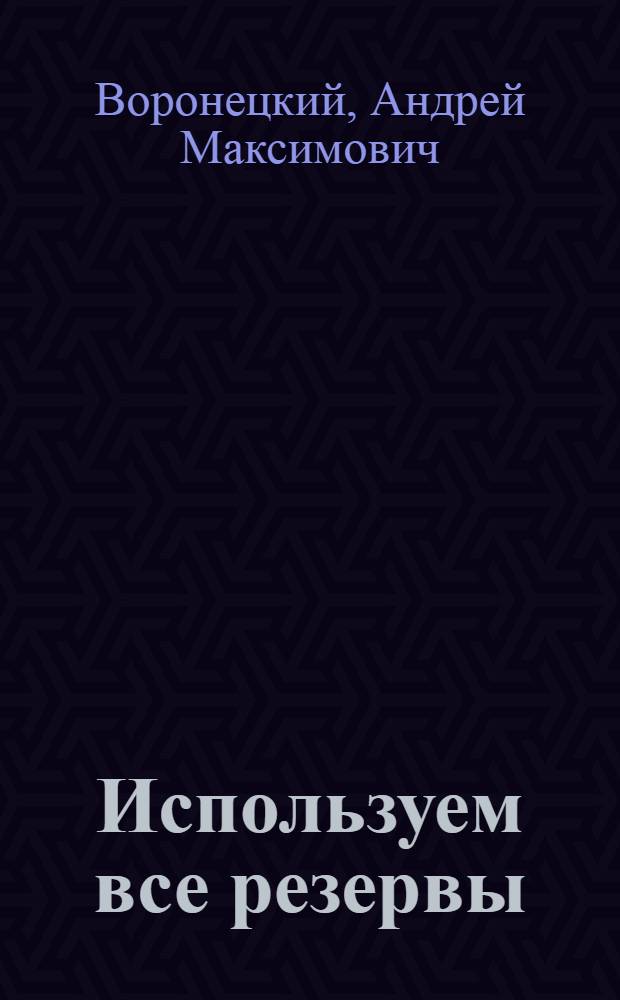 Воронецкий, Андрей Максимович

Используем все резервы